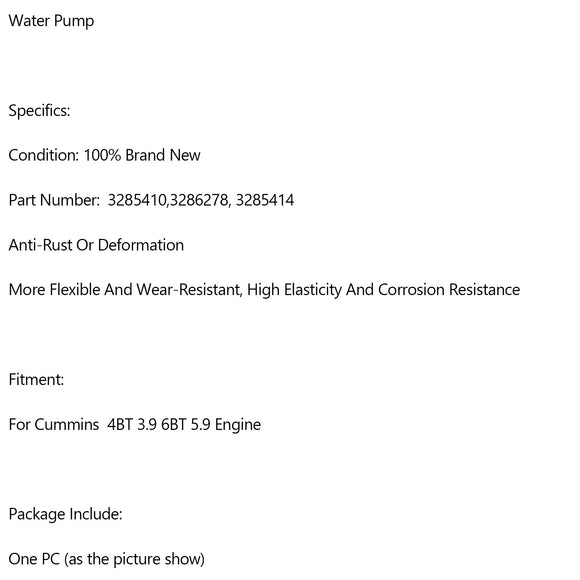 Water Pump

Specifics:

Condition: 100% Brand New

Part Number: 3285410,3286278, 3285414

Anti-Rust Or Deformation

More Flexible And Wear-Resistant, High Elasticity And Corrosion Resistance

Fitment:

For Cummins 4BT 3.9 6BT 5.9 Engine

Package Include:

One PC (as the picture show)